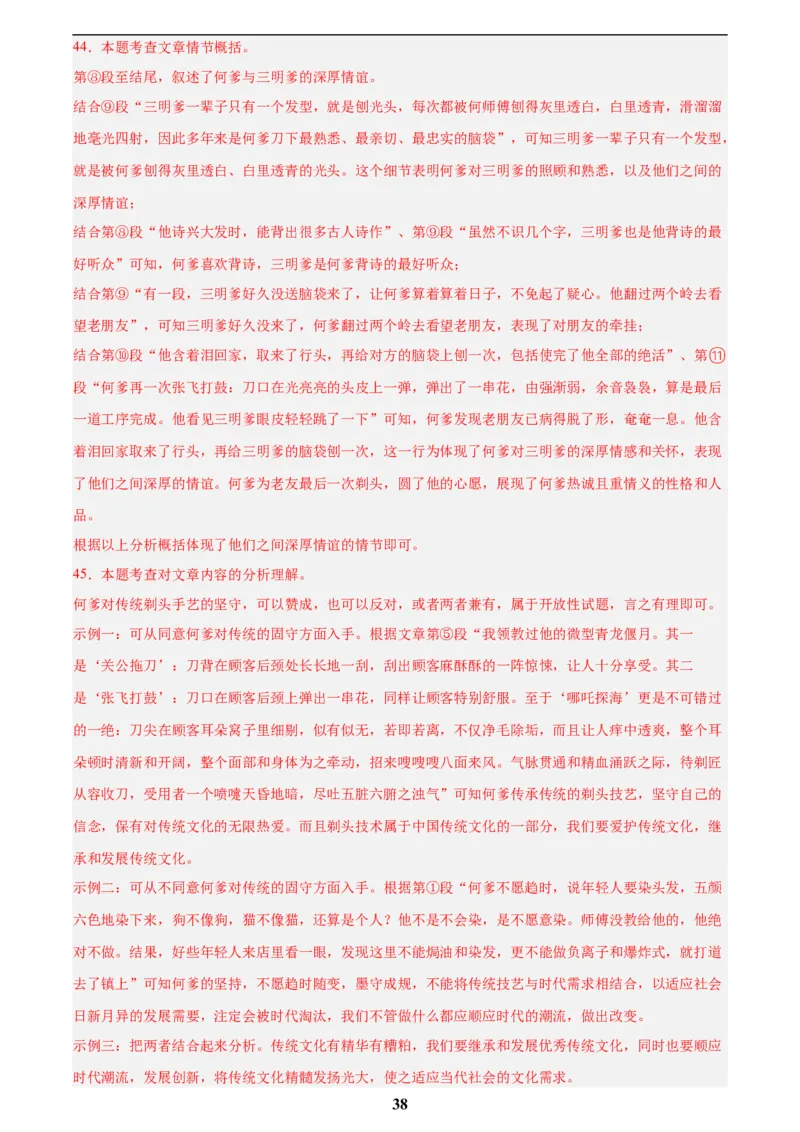 44．本题考查文章情节概括。
第⑧段至结尾，叙述了何爹与三明爹的深厚情谊。
结合⑨段“三明爹一辈子只有一个发型，就是刨光头，每次都被何师傅刨得灰里透白，白里透青，滑溜溜地毫光四射，因此多年来是何爹刀下最熟悉、最亲切、最忠实的脑袋”，可知三明爹一辈子只有一个发型，就是被何爹刨得灰里透白、白里透青的光头。这个细节表明何爹对三明爹的照顾和熟悉，以及他们之间的深厚情谊；
结合第⑧段“他诗兴大发时，能背出很多古人诗作”、第⑨段“虽然不识几个字，三明爹也是他背诗的最好听众”可知，何爹喜欢背诗，三明爹是何爹背诗的最好听众；
结合第⑨“有一段，三明爹好久没送脑袋来了，让何爹算着算着日子，不免起了疑心。他翻过两个岭去看望老朋友”，可知三明爹好久没来了，何爹翻过两个岭去看望老朋友，表现了对朋友的牵挂；
结合第⑩段“他含着泪回家，取来了行头，再给对方的脑袋上刨一次，包括使完了他全部的绝活”、第⑪段“何爹再一次张飞打鼓：刀口在光亮亮的头皮上一弹，弹出了一串花，由强渐弱，余音袅袅，算是最后一道工序完成。他看见三明爹眼皮轻轻跳了一下”可知，何爹发现老朋友已病得脱了形，奄奄一息。他含着泪回家取来了行头，再给三明爹的脑袋刨一次，这一行为体现了何爹对三明爹的深厚情感和关怀，表现了他们之间深厚的情谊。何爹为老友最后一次剃头，圆了他的心愿，展现了何爹热诚且重情义的性格和人品。
根据以上分析概括体现了他们之间深厚情谊的情节即可。
45．本题考查对文章内容的分析理解。
何爹对传统剃头手艺的坚守，可以赞成，也可以反对，或者两者兼有，属于开放性试题，言之有理即可。
示例一：可从同意何爹对传统的固守方面入手。根据文章第⑤段“我领教过他的微型青龙偃月。其一是‘关公拖刀’：刀背在顾客后颈处长长地一刮，刮出顾客麻酥酥的一阵惊悚，让人十分享受。其二是‘张飞打鼓’：刀口在顾客后颈上弹出一串花，同样让顾客特别舒服。至于‘哪吒探海’更是不可错过的一绝：刀尖在顾客耳朵窝子里细剔，似有似无，若即若离，不仅净毛除垢，而且让人痒中透爽，整个耳朵顿时清新和开阔，整个面部和身体为之牵动，招来嗖嗖嗖八面来风。气脉贯通和精血涌跃之际，待剃匠从容收刀，受用者一个喷嚏天昏地暗，尽吐五脏六腑之浊气”可知何爹传承传统的剃头技艺，坚守自己的信念，保有对传统文化的无限热爱。而且剃头技术属于中国传统文化的一部分，我们要爱护传统文化，继承和发展传统文化。
示例二：可从不同意何爹对传统的固守方面入手。根据第①段“何爹不愿趋时，说年轻人要染头发，五颜六色地染下来，狗不像狗，猫不像猫，还算是个人？他不是不会染，是不愿意染。师傅没教给他的，他绝对不做。结果，好些年轻人来店里看一眼，发现这里不能焗油和染发，更不能做负离子和爆炸式，就打道去了镇上”可知何爹的坚持，不愿趋时随变，墨守成规，不能将传统技艺与时代需求相结合，以适应社会日新月异的发展需要，注定会被时代淘汰，我们不管做什么都应顺应时代的潮流，做出改变。
示例三：把两者结合起来分析。传统文化有精华有糟粕，我们要继承和发展优秀传统文化，同时也要顺应时代潮流，发展创新，将传统文化精髓发扬光大，使之适应当代社会的文化需求。
38